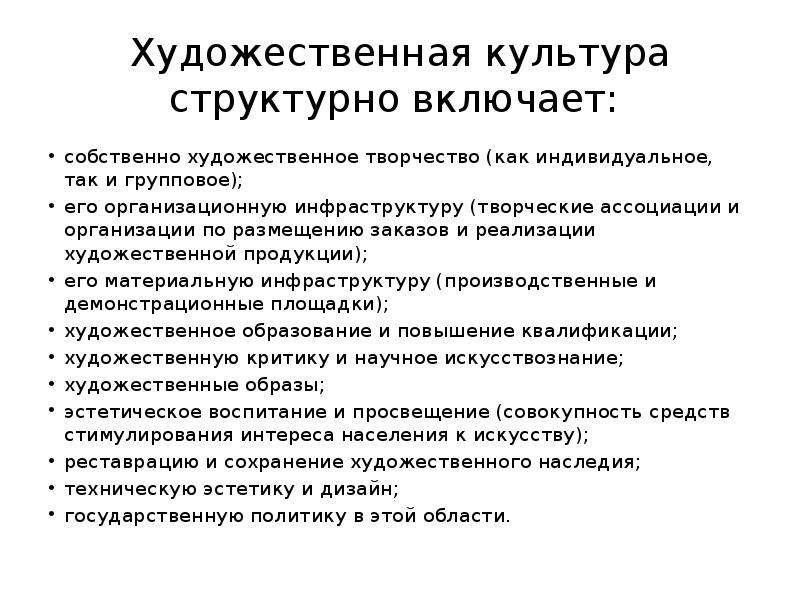 Художественная культура структурно включает:

• собственно художественное творчество (как индивидуальное, так и групповое);
• его организационную инфраструктуру (творческие ассоциации и организации по размещению заказов и реализации художественной продукции);
• его материальную инфраструктуру (производственные и демонстрационные площадки);
• художественное образование и повышение квалификации;
• художественную критику и научное искусствознание;
• художественные образы;
• эстетическое воспитание и просвещение (совокупность средств стимулирования интереса населения к искусству);
• реставрацию и сохранение художественного наследия;
• техническую эстетику и дизайн;
• государственную политику в этой области.